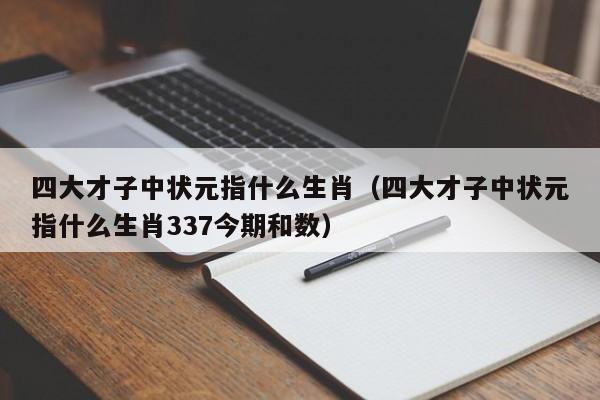 四大才子中状元指什么生肖（四大才子中状元指什么生肖337今期和数）